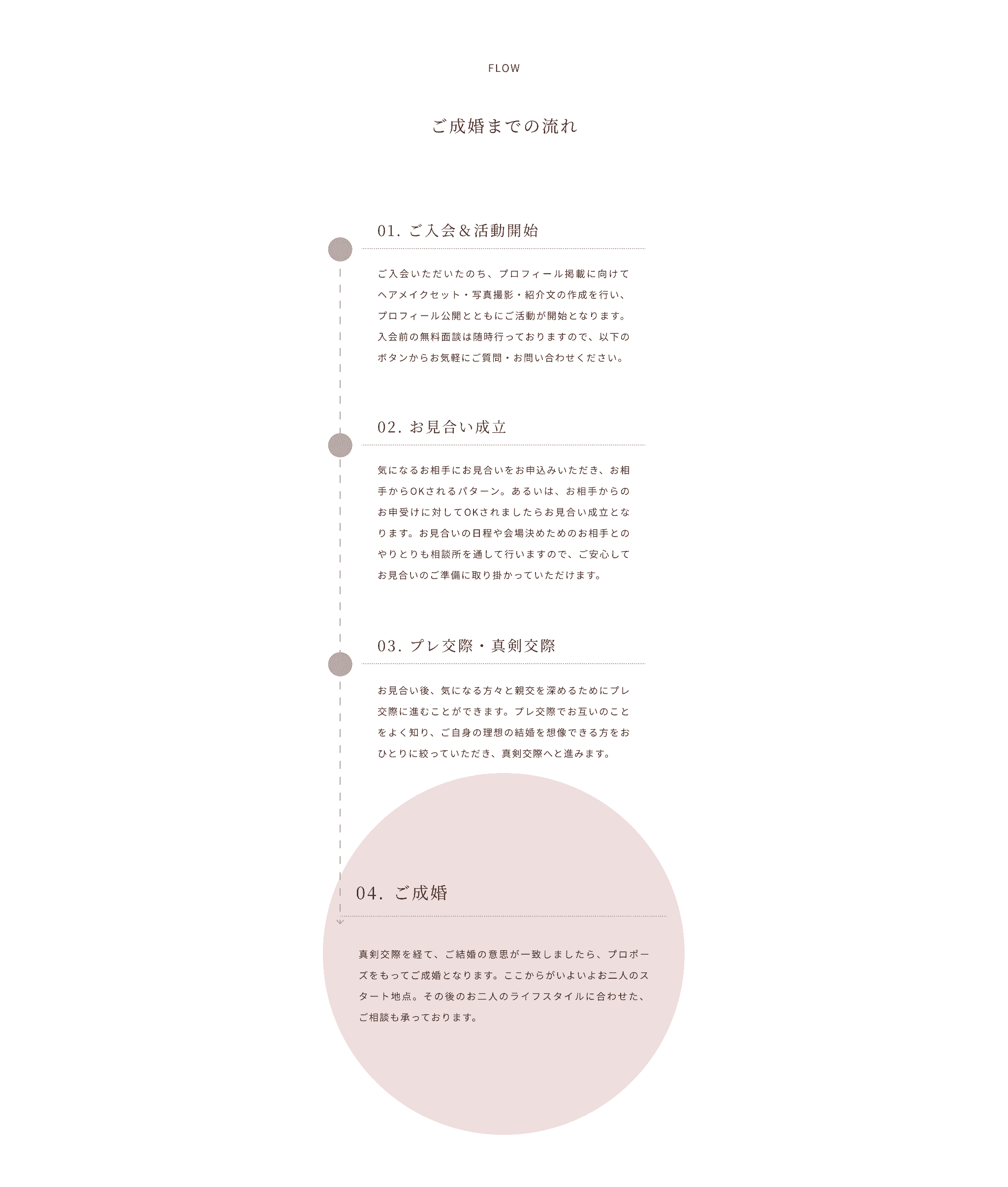 FLOW

ご成婚までの流れ

01. ご入会＆活動開始

ご入会いただいたのち、プロフィール掲載に向けてヘアメイクセット・写真撮影・紹介文の作成を行い、プロフィール公開とともにご活動が開始となります。入会前の無料面談は随時行っておりますので、以下のボタンからお気軽にご質問・お問い合わせください。

02. お見合い成立

気になるお相手にお見合いをお申込みいただき、お相手からOKされるパターン。あるいは、お相手からのお申受けに対してOKされましたらお見合い成立となります。お見合いの日程や会場決めためのお相手とのやりとりも相談所を通して行いますので、ご安心してお見合いのご準備に取り掛かっていただけます。

03. プレ交際・真剣交際

お見合い後、気になる方々と親交を深めるためにプレ交際に進むことができます。プレ交際でお互いのことをよく知り、ご自身の理想の結婚を想像できる方をおひとりに絞っていただき、真剣交際へと進みます。

04. ご成婚

真剣交際を経て、ご結婚の意思が一致しましたら、プロポーズをもってご成婚となります。ここからがいよいよお二人のスタート地点。その後のお二人のライフスタイルに合わせた、ご相談も承っております。